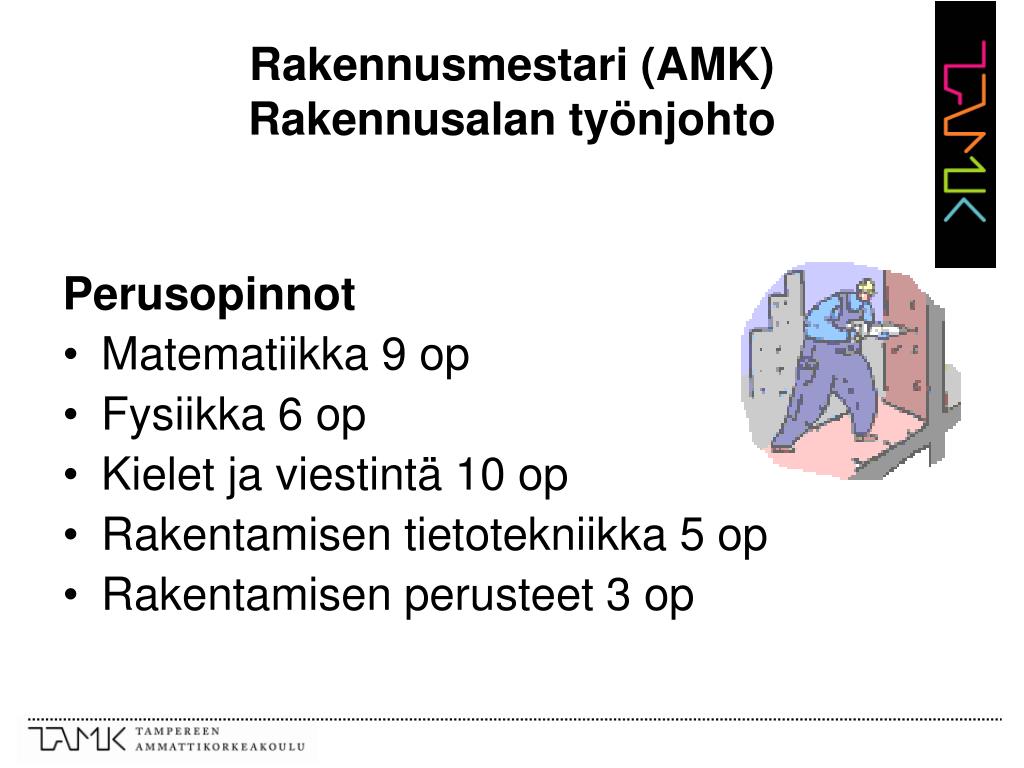 Rakennusmestari (AMK)
Rakennusalan työnjohto

TAMK

Perusopinnot
• Matematiikka 9 op
• Fysiikka 6 op
• Kielet ja viestintä 10 op
• Rakentamisen tietotekniikka 5 op
• Rakentamisen perusteet 3 op

TAMK TAMPEREEN AMMATTIKORKEAKOULU